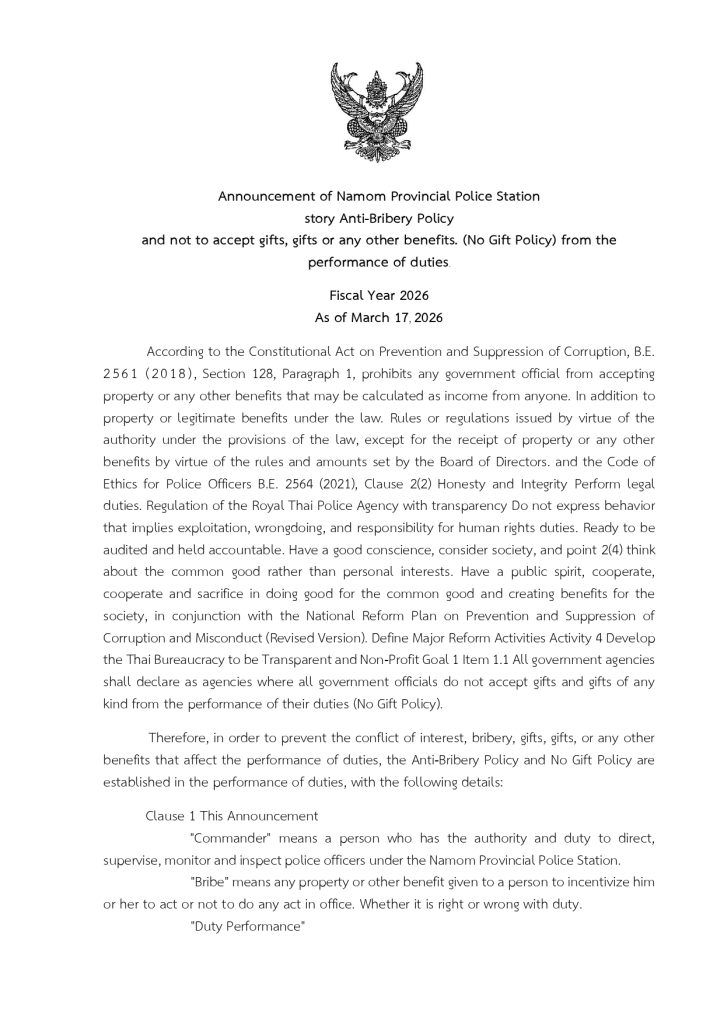 Announcement of Namom Provincial Police Station
story Anti-Bribery Policy
and not to accept gifts, gifts or any other benefits. (No Gift Policy) from the performance of duties.

Fiscal Year 2026
As of March 17, 2026

According to the Constitutional Act on Prevention and Suppression of Corruption, B.E. 2561 (2018), Section 128, Paragraph 1, prohibits any government official from accepting property or any other benefits that may be calculated as income from anyone. In addition to property or legitimate benefits under the law. Rules or regulations issued by virtue of the authority under the provisions of the law, except for the receipt of property or any other benefits by virtue of the rules and amounts set by the Board of Directors. and the Code of Ethics for Police Officers B.E. 2564 (2021), Clause 2(2) Honesty and Integrity Perform legal duties. Regulation of the Royal Thai Police Agency with transparency Do not express behavior that implies exploitation, wrongdoing, and responsibility for human rights duties. Ready to be audited and held accountable. Have a good conscience, consider society, and point 2(4) think about the common good rather than personal interests. Have a public spirit, cooperate, cooperate and sacrifice in doing good for the common good and creating benefits for the society, in conjunction with the National Reform Plan on Prevention and Suppression of Corruption and Misconduct (Revised Version). Define Major Reform Activities Activity 4 Develop the Thai Bureaucracy to be Transparent and Non-Profit Goal 1 Item 1.1 All government agencies shall declare as agencies where all government officials do not accept gifts and gifts of any kind from the performance of their duties (No Gift Policy).

Therefore, in order to prevent the conflict of interest, bribery, gifts, gifts, or any other benefits that affect the performance of duties, the Anti-Bribery Policy and No Gift Policy are established in the performance of duties, with the following details:

Clause 1 This Announcement
"Commander" means a person who has the authority and duty to direct, supervise, monitor and inspect police officers under the Namom Provincial Police Station.
"Bribe" means any property or other benefit given to a person to incentivize him or her to act or not to do any act in office. Whether it is right or wrong with duty.
"Duty Performance"